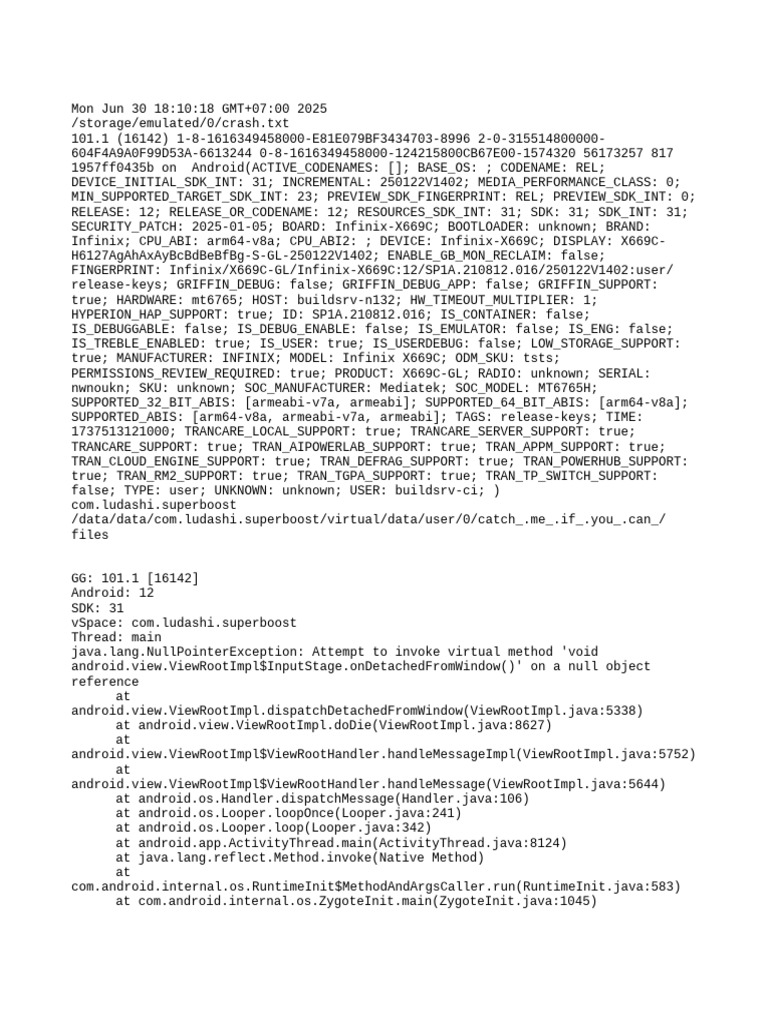 Mon Jun 30 18:10:18 GMT+07:00 2025
/storage/emulated/0/crash.txt
101.1 (16142) 1-8-1616349458000-E81E079BF3434703-8996 2-0-315514800000-604F4A9A0F99D53A-6613244 0-8-1616349458000-124215800CB67E00-1574320 56173257 817 1957ff0435b on Android(ACTIVE_CODENAMES: []; BASE_OS: ; CODENAME: REL; DEVICE_INITIAL_SDK_INT: 31; INCREMENTAL: 250122V1402; MEDIA_PERFORMANCE_CLASS: 0; MIN_SUPPORTED_TARGET_SDK_INT: 23; PREVIEW_SDK_FINGERPRINT: REL; PREVIEW_SDK_INT: 0; RELEASE: 12; RELEASE_OR_CODENAME: 12; RESOURCES_SDK_INT: 31; SDK: 31; SDK_INT: 31; SECURITY_PATCH: 2025-01-05; BOARD: Infinix-X669C; BOOTLOADER: unknown; BRAND: Infinix; CPU_ABI: arm64-v8a; CPU_ABI2: ; DEVICE: Infinix-X669C; DISPLAY: X669C-H6127AgAhAxAyBcBdBeBfBg-S-GL-250122V1402; ENABLE_GB_MON_RECLAIM: false; FINGERPRINT: Infinix/X669C-GL/Infinix-X669C:12/SP1A.210812.016/250122V1402:user/release-keys; GRIFFIN_DEBUG: false; GRIFFIN_DEBUG_APP: false; GRIFFIN_SUPPORT: true; HARDWARE: mt6765; HOST: buildsrv-n132; HW_TIMEOUT_MULTIPLIER: 1; HYPERION_HAP_SUPPORT: true; ID: SP1A.210812.016; IS_CONTAINER: false; IS_DEBUGGABLE: false; IS_DEBUG_ENABLE: false; IS_EMULATOR: false; IS_ENG: false; IS_TREBLE_ENABLED: true; IS_USER: true; IS_USERDEBUG: false; LOW_STORAGE_SUPPORT: true; MANUFACTURER: INFINIX; MODEL: Infinix X669C; ODM_SKU: tsts; PERMISSIONS_REVIEW_REQUIRED: true; PRODUCT: X669C-GL; RADIO: unknown; SERIAL: nwnoukn; SKU: unknown; SOC_MANUFACTURER: Mediatek; SOC_MODEL: MT6765H; SUPPORTED_32_BIT_ABIS: [armeabi-v7a, armeabi]; SUPPORTED_64_BIT_ABIS: [arm64-v8a]; SUPPORTED_ABIS: [arm64-v8a, armeabi-v7a, armeabi]; TAGS: release-keys; TIME: 1737513121000; TRANCARE_LOCAL_SUPPORT: true; TRANCARE_SERVER_SUPPORT: true; TRANCARE_SUPPORT: true; TRAN_AIPOWERLAB_SUPPORT: true; TRAN_APPM_SUPPORT: true; TRAN_CLOUD_ENGINE_SUPPORT: true; TRAN_DEFRAG_SUPPORT: true; TRAN_POWERHUB_SUPPORT: true; TRAN_RM2_SUPPORT: true; TRAN_TGPA_SUPPORT: true; TRAN_TP_SWITCH_SUPPORT: false; TYPE: user; UNKNOWN: unknown; USER: buildsrv-ci; )
com.ludashi.superboost
/data/data/com.ludashi.superboost/virtual/data/user/0/catch_.me_.if_.you_.can_/files

GG: 101.1 [16142]
Android: 12
SDK: 31
vSpace: com.ludashi.superboost
Thread: main
java.lang.NullPointerException: Attempt to invoke virtual method 'void android.view.ViewRootImpl$InputStage.onDetachedFromWindow()' on a null object reference
at android.view.ViewRootImpl.dispatchDetachedFromWindow(ViewRootImpl.java:5338)
at android.view.ViewRootImpl.doDie(ViewRootImpl.java:8627)
at android.view.ViewRootImpl$ViewRootHandler.handleMessageImpl(ViewRootImpl.java:5752)
at android.view.ViewRootImpl$ViewRootHandler.handleMessage(ViewRootImpl.java:5644)
at android.os.Handler.dispatchMessage(Handler.java:106)
at android.os.Looper.loopOnce(Looper.java:241)
at android.os.Looper.loop(Looper.java:342)
at android.app.ActivityThread.main(ActivityThread.java:8124)
at java.lang.reflect.Method.invoke(Native Method)
at com.android.internal.os.RuntimeInit$MethodAndArgsCaller.run(RuntimeInit.java:583)
at com.android.internal.os.ZygoteInit.main(ZygoteInit.java:1045)